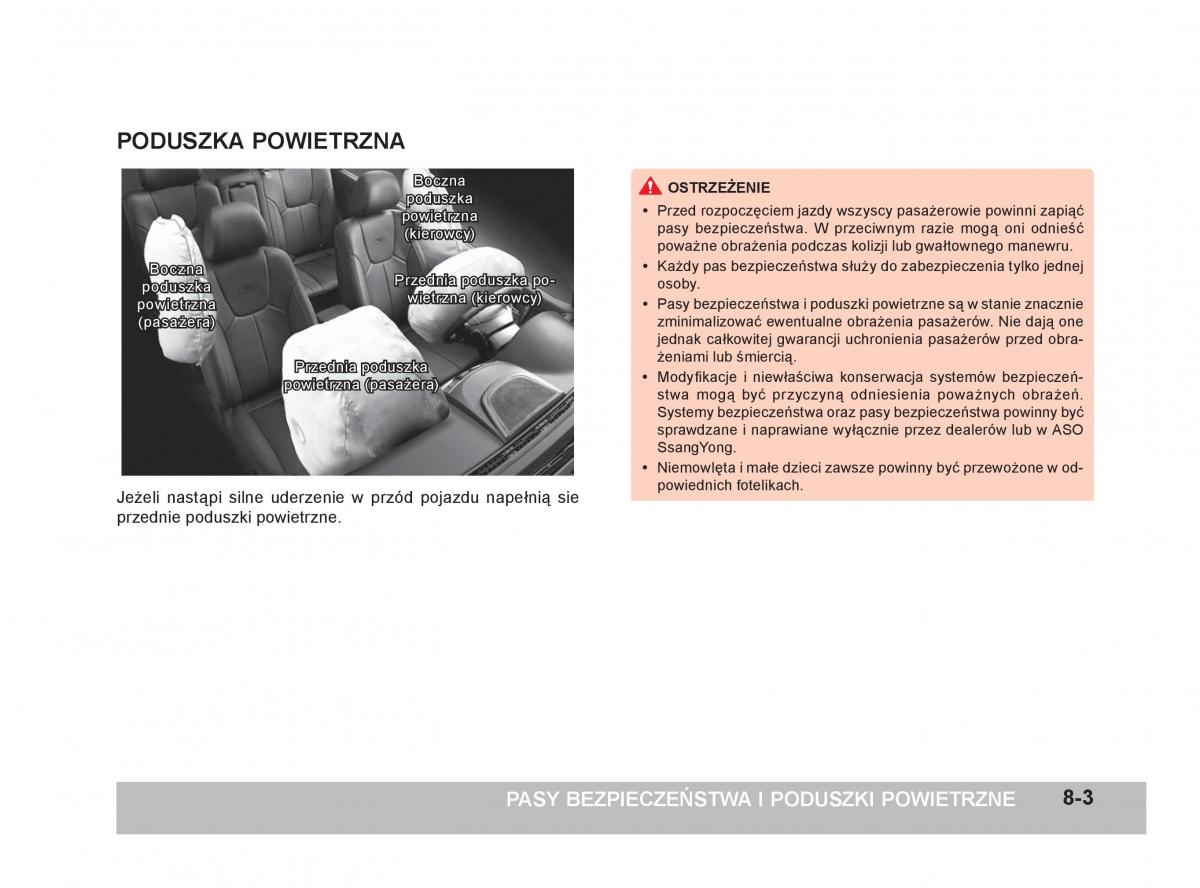 PODUSZKA POWIETRZNA

Boczna poduszka powietrzna (kierowcy)

Boczna poduszka powietrzna (pasażera)

Przednia poduszka powietrzna (kierowcy)

Przednia poduszka powietrzna (pasażera)

Jeżeli nastąpi silne uderzenie w przód pojazdu napełnią sie przednie poduszki powietrzne.

OSTRZEŻENIE

• Przed rozpoczęciem jazdy wszyscy pasażerowie powinni zapiąć pasy bezpieczeństwa. W przeciwnym razie mogą oni odnieść poważne obrażenia podczas kolizji lub gwałtownego manewru.
• Każdy pas bezpieczeństwa służy do zabezpieczenia tylko jednej osoby.
• Pasy bezpieczeństwa i poduszki powietrzne są w stanie znacznie zminimalizować ewentualne obrażenia pasażerów. Nie dają one jednak całkowitej gwarancji uchronienia pasażerów przed obrażeniami lub śmiercią.
• Modyfikacje i niewłaściwa konserwacja systemów bezpieczeństwa mogą być przyczyną odniesienia poważnych obrażeń. Systemy bezpieczeństwa oraz pasy bezpieczeństwa powinny być sprawdzane i naprawiane wyłącznie przez dealerów lub w ASO SsangYong.
• Niemowlęta i małe dzieci zawsze powinny być przewożone w odpowiednich fotelikach.

PASY BEZPIECZEŃSTWA I PODUSZKI POWIETRZNE 8-3